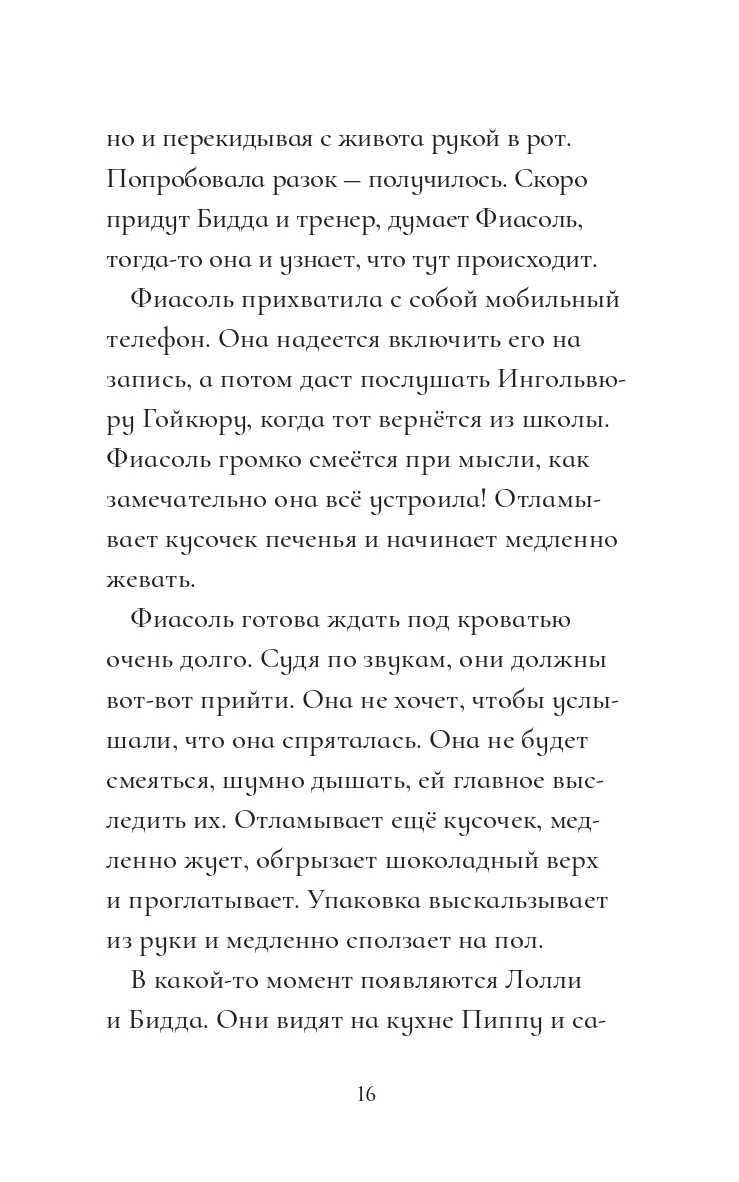 но и перекидывая с живота рукой в рот. Попробовала разок — получилось. Скоро придут Бидда и тренер, думает Фиасоль, тогда-то она и узнает, что тут происходит.

Фиасоль прихватила с собой мобильный телефон. Она надеется включить его на запись, а потом даст послушать Ингольвюру Гойкюру, когда тот вернётся из школы. Фиасоль громко смеётся при мысли, как замечательно она всё устроила! Отламывает кусочек печенья и начинает медленно жевать.

Фиасоль готова ждать под кроватью очень долго. Судя по звукам, они должны вот-вот прийти. Она не хочет, чтобы услышали, что она спряталась. Она не будет смеяться, шумно дышать, ей главное выследить их. Отламывает ещё кусочек, медленно жует, обгрызает шоколадный верх и проглатывает. Упаковка выскальзывает из руки и медленно сползает на пол.

В какой-то момент появляются Лолли и Бидда. Они видят на кухне Пиппу и са-

16